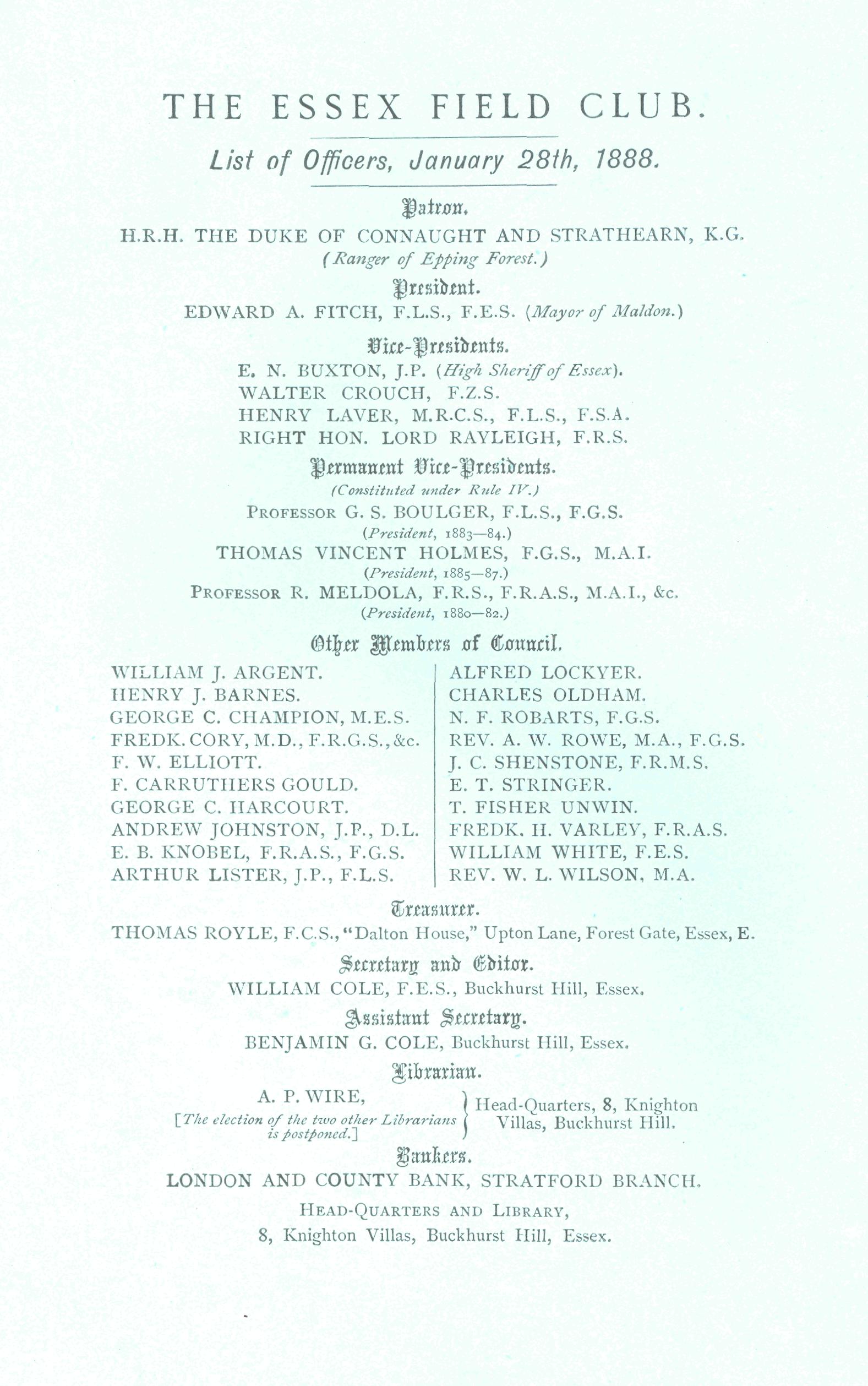 THE ESSEX FIELD CLUB.

List of Officers, January 28th, 1888.

Patron.

H.R.H. THE DUKE OF CONNAUGHT AND STRATHEARN, K.G.
(Ranger of Epping Forest.)

President.

EDWARD A. FITCH, F.L.S., F.E.S. (Mayor of Maldon.)

Vice-Presidents.

E. N. BUXTON, J.P. (High Sheriff of Essex).
WALTER CROUCH, F.Z.S.
HENRY LAVER, M.R.C.S., F.L.S., F.S.A.
RIGHT HON. LORD RAYLEIGH, F.R.S.

Permanent Vice-Presidents.

(Constituted under Rule IV.)

PROFESSOR G. S. BOULGER, F.L.S., F.G.S.
(President, 1883—84.)
THOMAS VINCENT HOLMES, F.G.S., M.A.I.
(President, 1885—87.)
PROFESSOR R. MELDOLA, F.R.S., F.R.A.S., M.A.I., &c.
(President, 1880—82.)

Other Members of Council.

WILLIAM J. ARGENT.
HENRY J. BARNES.
GEORGE C. CHAMPION, M.E.S.
FREDK. CORY, M.D., F.R.G.S., &c.
F. W. ELLIOTT.
F. CARRUTHERS GOULD.
GEORGE C. HARCOURT.
ANDREW JOHNSTON, J.P., D.L.
E. B. KNOBEL, F.R.A.S., F.G.S.
ARTHUR LISTER, J.P., F.L.S.

ALFRED LOCKYER.
CHARLES OLDHAM.
N. F. ROBARTS, F.G.S.
REV. A. W. ROWE, M.A., F.G.S.
J. C. SHENSTONE, F.R.M.S.
E. T. STRINGER.
T. FISHER UNWIN.
FREDK. H. VARLEY, F.R.A.S.
WILLIAM WHITE, F.E.S.
REV. W. L. WILSON, M.A.

Treasurer.

THOMAS ROYLE, F.C.S., "Dalton House," Upton Lane, Forest Gate, Essex, E.

Secretary and Editor.

WILLIAM COLE, F.E.S., Buckhurst Hill, Essex.

Assistant Secretary.

BENJAMIN G. COLE, Buckhurst Hill, Essex.

Librarian.

A. P. WIRE,
[The election of the two other Librarians is postponed.]
Head-Quarters, 8, Knighton Villas, Buckhurst Hill.

Bankers.

LONDON AND COUNTY BANK, STRATFORD BRANCH.

HEAD-QUARTERS AND LIBRARY,
8, Knighton Villas, Buckhurst Hill, Essex.